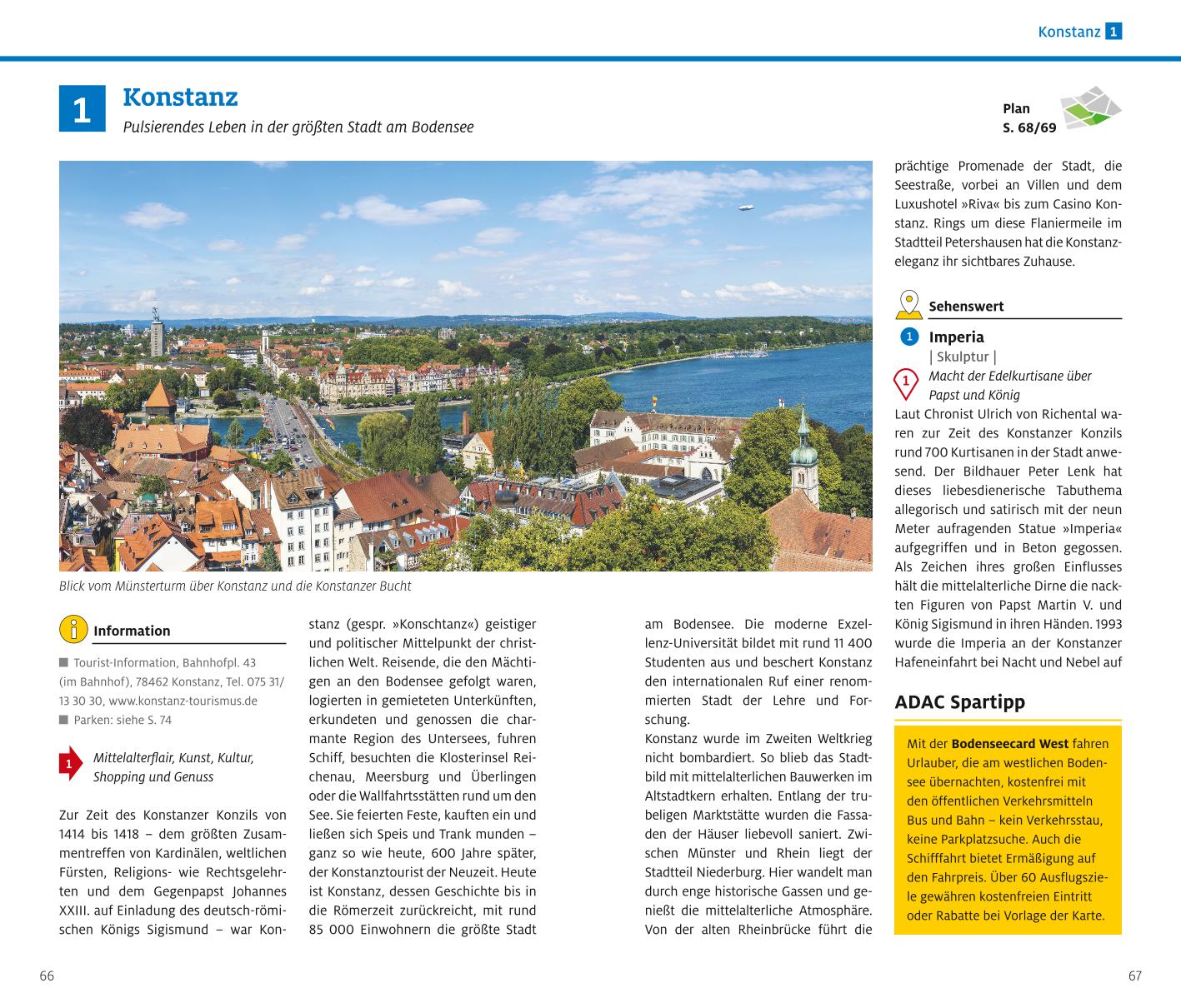 Konstanz 1

1 Konstanz

Pulsierendes Leben in der größten Stadt am Bodensee

Plan S. 68/69

Blick vom Münsterturm über Konstanz und die Konstanzer Bucht

Information

■ Tourist-Information, Bahnhofpl. 43 (im Bahnhof), 78462 Konstanz, Tel. 075 31/ 13 30 30, www.konstanz-tourismus.de
■ Parken: siehe S. 74

1 Mittelalterflair, Kunst, Kultur, Shopping und Genuss

Zur Zeit des Konstanzer Konzils von 1414 bis 1418 – dem größten Zusammentreffen von Kardinälen, weltlichen Fürsten, Religions- wie Rechtsgelehrten und dem Gegenpapst Johannes XXIII. auf Einladung des deutsch-römischen Königs Sigismund – war Konstanz (gespr. »Konschtanz«) geistiger und politischer Mittelpunkt der christlichen Welt. Reisende, die den Mächtigen an den Bodensee gefolgt waren, logierten in gemieteten Unterkünften, erkundeten und genossen die charmante Region des Untersees, fuhren Schiff, besuchten die Klosterinsel Reichenau, Meersburg und Überlingen oder die Wallfahrtsstätten rund um den See. Sie feierten Feste, kauften ein und ließen sich Speis und Trank munden – ganz so wie heute, 600 Jahre später, der Konstanztourist der Neuzeit. Heute ist Konstanz, dessen Geschichte bis in die Römerzeit zurückreicht, mit rund 85 000 Einwohnern die größte Stadt am Bodensee. Die moderne Exzellenz-Universität bildet mit rund 11 400 Studenten aus und beschert Konstanz den internationalen Ruf einer renommierten Stadt der Lehre und Forschung.
Konstanz wurde im Zweiten Weltkrieg nicht bombardiert. So blieb das Stadtbild mit mittelalterlichen Bauwerken im Altstadtkern erhalten. Entlang der trubeligen Marktstätte wurden die Fassaden der Häuser liebevoll saniert. Zwischen Münster und Rhein liegt der Stadtteil Niederburg. Hier wandelt man durch enge historische Gassen und genießt die mittelalterliche Atmosphäre. Von der alten Rheinbrücke führt die prächtige Promenade der Stadt, die Seestraße, vorbei an Villen und dem Luxushotel »Riva« bis zum Casino Konstanz. Rings um diese Flaniermeile im Stadtteil Petershausen hat die Konstanzeleganz ihr sichtbares Zuhause.

Sehenswert

1 Imperia
| Skulptur |
1 Macht der Edelkurtisane über Papst und König
Laut Chronist Ulrich von Richental waren zur Zeit des Konstanzer Konzils rund 700 Kurtisanen in der Stadt anwesend. Der Bildhauer Peter Lenk hat dieses liebesdienerische Tabuthema allegorisch und satirisch mit der neun Meter aufragenden Statue »Imperia« aufgegriffen und in Beton gegossen. Als Zeichen ihres großen Einflusses hält die mittelalterliche Dirne die nackten Figuren von Papst Martin V. und König Sigismund in ihren Händen. 1993 wurde die Imperia an der Konstanzer Hafeneinfahrt bei Nacht und Nebel auf

ADAC Spartipp

Mit der Bodenseecard West fahren Urlauber, die am westlichen Bodensee übernachten, kostenfrei mit den öffentlichen Verkehrsmitteln Bus und Bahn – kein Verkehrsstau, keine Parkplatzsuche. Auch die Schifffahrt bietet Ermäßigung auf den Fahrpreis. Über 60 Ausflugsziele gewähren kostenfreien Eintritt oder Rabatte bei Vorlage der Karte.

66

67